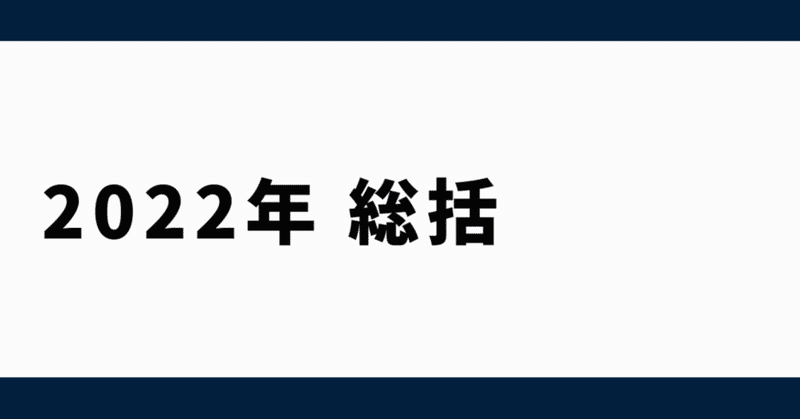 2022年 総括